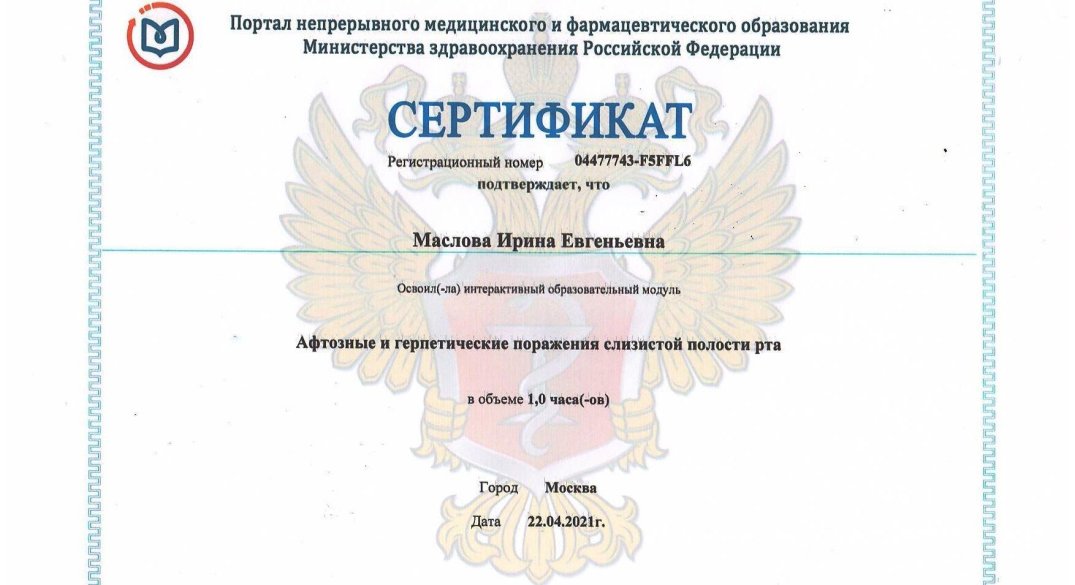 Портал непрерывного медицинского и фармацевтического образования
Министерства здравоохранения Российской Федерации

СЕРТИФИКАТ

Регистрационный номер 04477743-F5FFL6
подтверждает, что

Маслова Ирина Евгеньевна

Освоил(-ла) интерактивный образовательный модуль

Афтозные и герпетические поражения слизистой полости рта

в объеме 1,0 часа(-ов)

Город Москва

Дата 22.04.2021г.